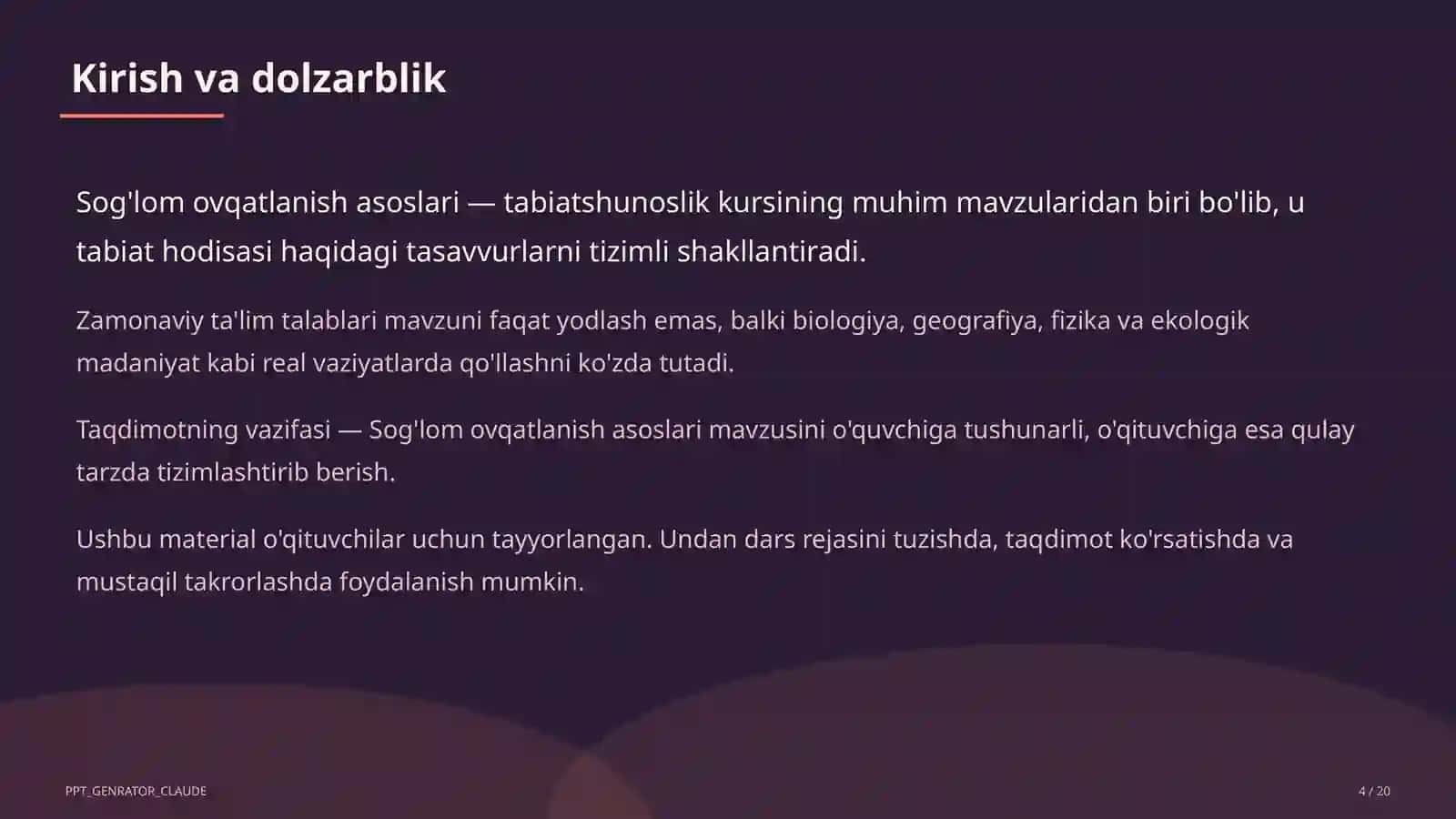 Kirish va dolzarblik

Sog'lom ovqatlanish asoslari — tabiatshunoslik kursining muhim mavzularidan biri bo'lib, u tabiat hodisasi haqidagi tasavvurlarni tizimli shakllantiradi.

Zamonaviy ta'lim talablari mavzuni faqat yodlash emas, balki biologiya, geografiya, fizika va ekologik madaniyat kabi real vaziyatlarda qo'llashni ko'zda tutadi.

Taqdimotning vazifasi — Sog'lom ovqatlanish asoslari mavzusini o'quvchiga tushunarli, o'qituvchiga esa qulay tarzda tizimlashtirib berish.

Ushbu material o'qituvchilar uchun tayyorlangan. Undan dars rejasini tuzishda, taqdimot ko'rsatishda va mustaqil takrorlashda foydalanish mumkin.

PPT_GENRATOR_CLAUDE

4 / 20